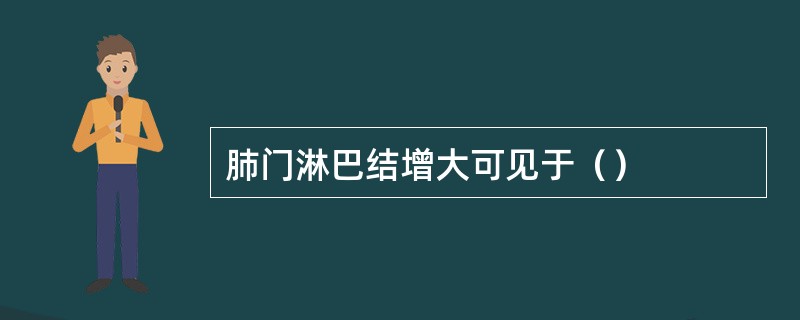 肺门淋巴结增大可见于（）